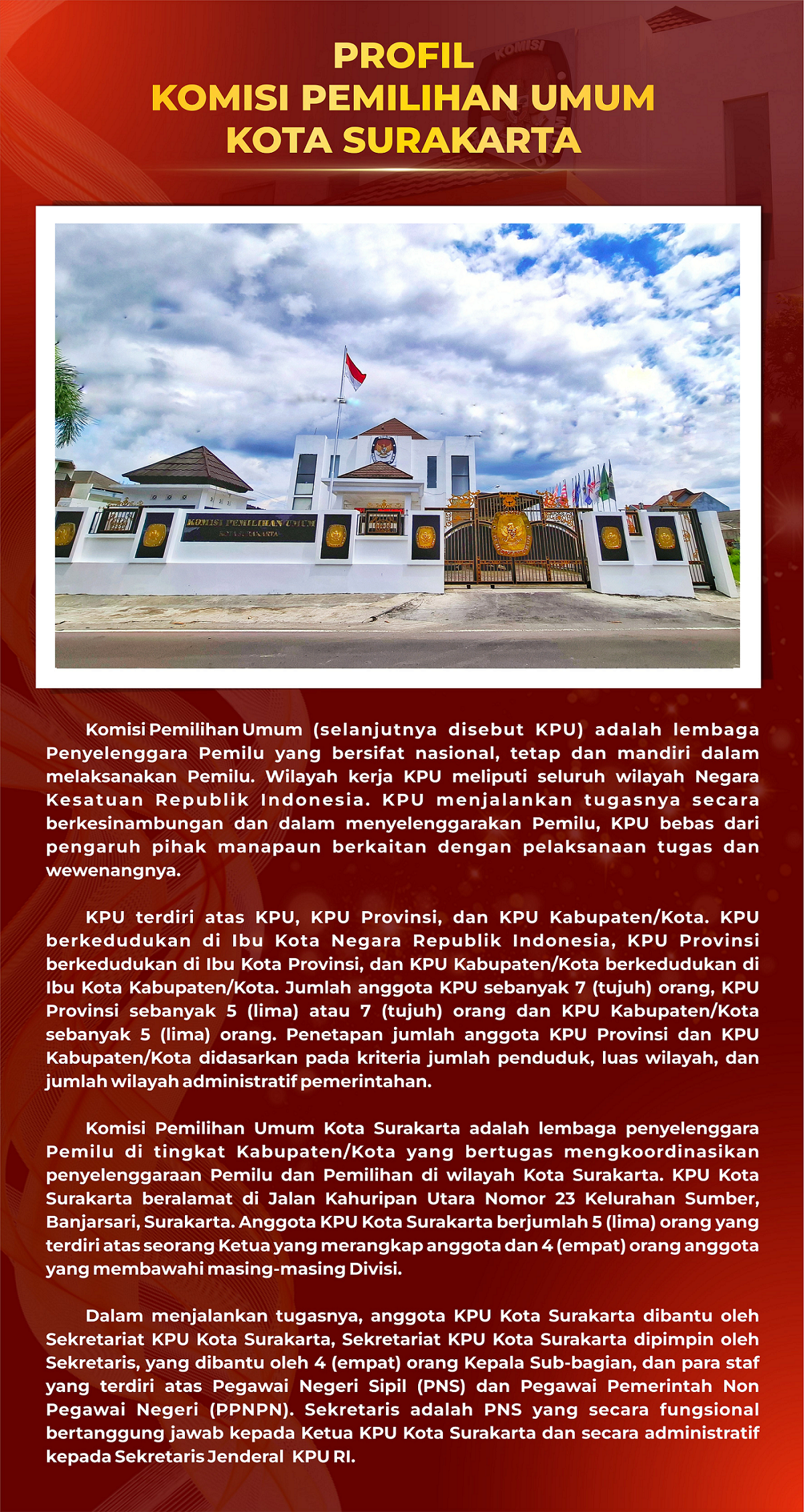 PROFIL
KOMISI PEMILIHAN UMUM
KOTA SURAKARTA

Komisi Pemilihan Umum (selanjutnya disebut KPU) adalah lembaga Penyelenggara Pemilu yang bersifat nasional, tetap dan mandiri dalam melaksanakan Pemilu. Wilayah kerja KPU meliputi seluruh wilayah Negara Kesatuan Republik Indonesia. KPU menjalankan tugasnya secara berkesinambungan dan dalam menyelenggarakan Pemilu, KPU bebas dari pengaruh pihak manapaun berkaitan dengan pelaksanaan tugas dan wewenangnya.

KPU terdiri atas KPU, KPU Provinsi, dan KPU Kabupaten/Kota. KPU berkedudukan di Ibu Kota Negara Republik Indonesia, KPU Provinsi berkedudukan di Ibu Kota Provinsi, dan KPU Kabupaten/Kota berkedudukan di Ibu Kota Kabupaten/Kota. Jumlah anggota KPU sebanyak 7 (tujuh) orang, KPU Provinsi sebanyak 5 (lima) atau 7 (tujuh) orang dan KPU Kabupaten/Kota sebanyak 5 (lima) orang. Penetapan jumlah anggota KPU Provinsi dan KPU Kabupaten/Kota didasarkan pada kriteria jumlah penduduk, luas wilayah, dan jumlah wilayah administratif pemerintahan.

Komisi Pemilihan Umum Kota Surakarta adalah lembaga penyelenggara Pemilu di tingkat Kabupaten/Kota yang bertugas mengkoordinasikan penyelenggaraan Pemilu dan Pemilihan di wilayah Kota Surakarta. KPU Kota Surakarta beralamat di Jalan Kahuripan Utara Nomor 23 Kelurahan Sumber, Banjarsari, Surakarta. Anggota KPU Kota Surakarta berjumlah 5 (lima) orang yang terdiri atas seorang Ketua yang merangkap anggota dan 4 (empat) orang anggota yang membawahi masing-masing Divisi.

Dalam menjalankan tugasnya, anggota KPU Kota Surakarta dibantu oleh Sekretariat KPU Kota Surakarta, Sekretariat KPU Kota Surakarta dipimpin oleh Sekretaris, yang dibantu oleh 4 (empat) orang Kepala Sub-bagian, dan para staf yang terdiri atas Pegawai Negeri Sipil (PNS) dan Pegawai Pemerintah Non Pegawai Negeri (PPNPN). Sekretaris adalah PNS yang secara fungsional bertanggung jawab kepada Ketua KPU Kota Surakarta dan secara administratif kepada Sekretaris Jenderal KPU RI.